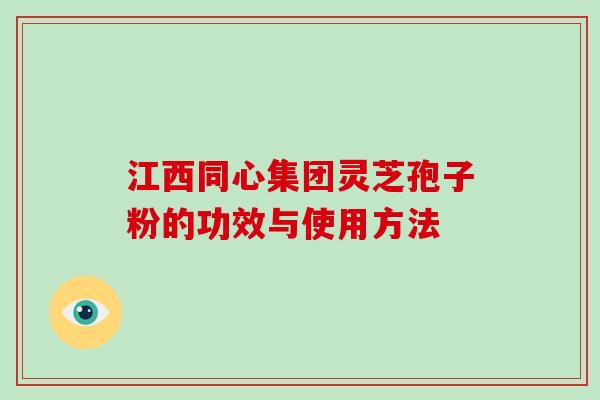 江西同心集团灵芝孢子粉的功效与使用方法